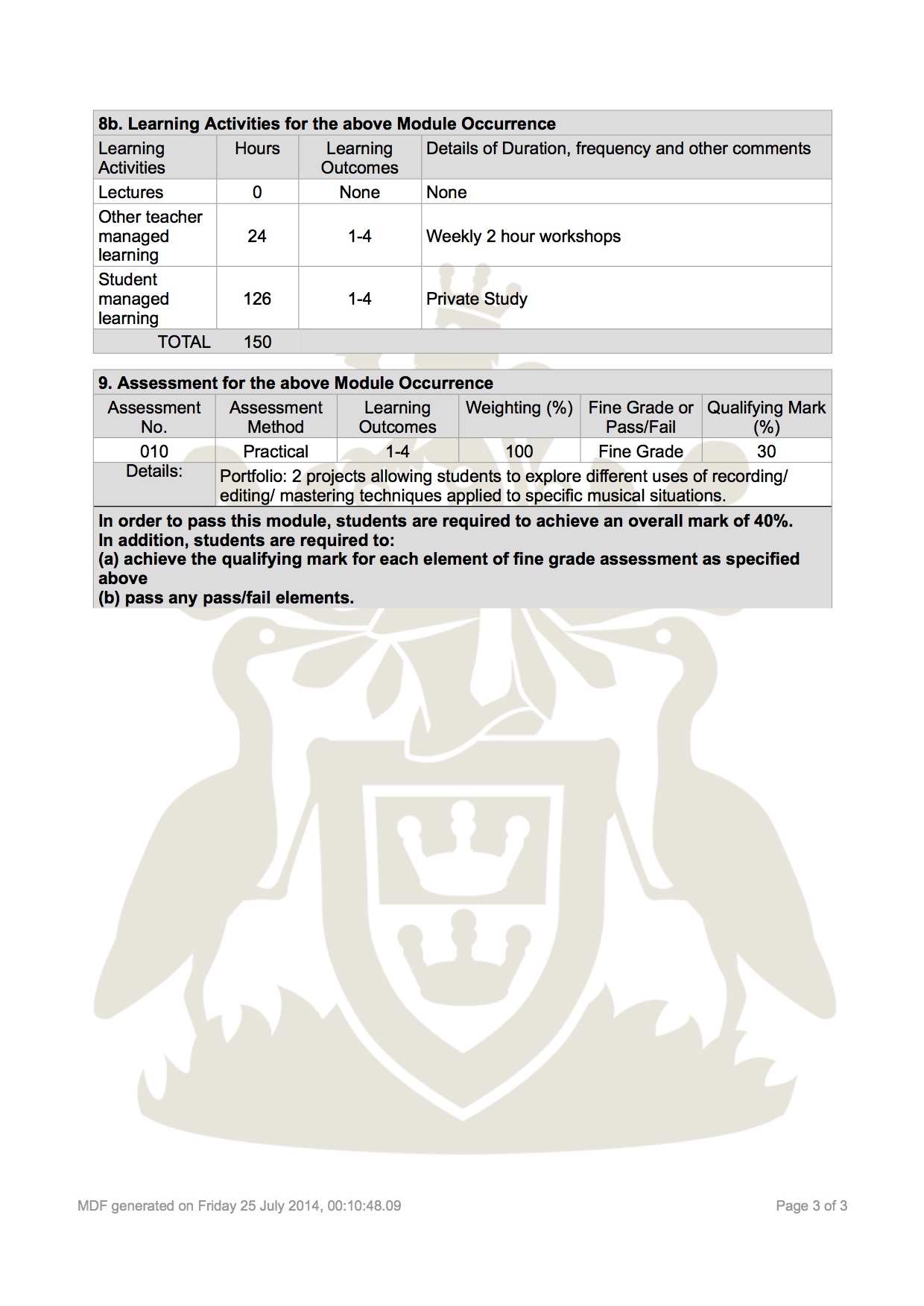 8b. Learning Activities for the above Module Occurrence

| Learning Activities | Hours | Learning Outcomes | Details of Duration, frequency and other comments |
|---|---|---|---|
| Lectures | 0 | None | None |
| Other teacher managed learning | 24 | 1-4 | Weekly 2 hour workshops |
| Student managed learning | 126 | 1-4 | Private Study |
| TOTAL | 150 | | |

9. Assessment for the above Module Occurrence

| Assessment No. | Assessment Method | Learning Outcomes | Weighting (%) | Fine Grade or Pass/Fail | Qualifying Mark (%) |
|---|---|---|---|---|---|
| 010 | Practical | 1-4 | 100 | Fine Grade | 30 |
| Details: | Portfolio: 2 projects allowing students to explore different uses of recording/ editing/ mastering techniques applied to specific musical situations. | | | | |

In order to pass this module, students are required to achieve an overall mark of 40%.
In addition, students are required to:
(a) achieve the qualifying mark for each element of fine grade assessment as specified above
(b) pass any pass/fail elements.

MDF generated on Friday 25 July 2014, 00:10:48.09

Page 3 of 3